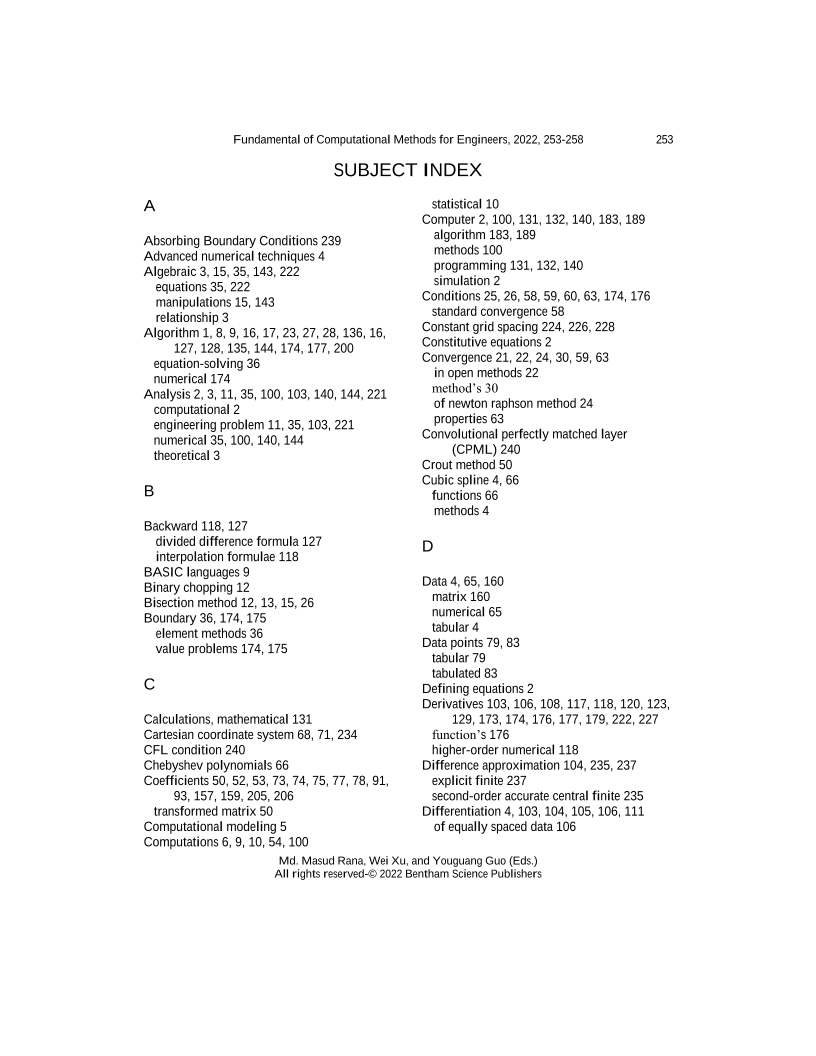 Fundamental of Computational Methods for Engineers, 2022, 253-258 253

SUBJECT INDEX

A

Absorbing Boundary Conditions 239
Advanced numerical techniques 4
Algebraic 3, 15, 35, 143, 222
equations 35, 222
manipulations 15, 143
relationship 3
Algorithm 1, 8, 9, 16, 17, 23, 27, 28, 136, 16, 127, 128, 135, 144, 174, 177, 200
equation-solving 36
numerical 174
Analysis 2, 3, 11, 35, 100, 103, 140, 144, 221
computational 2
engineering problem 11, 35, 103, 221
numerical 35, 100, 140, 144
theoretical 3

B

Backward 118, 127
divided difference formula 127
interpolation formulae 118
BASIC languages 9
Binary chopping 12
Bisection method 12, 13, 15, 26
Boundary 36, 174, 175
element methods 36
value problems 174, 175

C

Calculations, mathematical 131
Cartesian coordinate system 68, 71, 234
CFL condition 240
Chebyshev polynomials 66
Coefficients 50, 52, 53, 73, 74, 75, 77, 78, 91, 93, 157, 159, 205, 206
transformed matrix 50
Computational modeling 5
Computations 6, 9, 10, 54, 100
statistical 10
Computer 2, 100, 131, 132, 140, 183, 189
algorithm 183, 189
methods 100
programming 131, 132, 140
simulation 2
Conditions 25, 26, 58, 59, 60, 63, 174, 176
standard convergence 58
Constant grid spacing 224, 226, 228
Constitutive equations 2
Convergence 21, 22, 24, 30, 59, 63
in open methods 22
method's 30
of newton raphson method 24
properties 63
Convolutional perfectly matched layer (CPML) 240
Crout method 50
Cubic spline 4, 66
functions 66
methods 4

D

Data 4, 65, 160
matrix 160
numerical 65
tabular 4
Data points 79, 83
tabular 79
tabulated 83
Defining equations 2
Derivatives 103, 106, 108, 117, 118, 120, 123, 129, 173, 174, 176, 177, 179, 222, 227
function's 176
higher-order numerical 118
Difference approximation 104, 235, 237
explicit finite 237
second-order accurate central finite 235
Differentiation 4, 103, 104, 105, 106, 111
of equally spaced data 106

Md. Masud Rana, Wei Xu, and Youguang Guo (Eds.)
All rights reserved-© 2022 Bentham Science Publishers